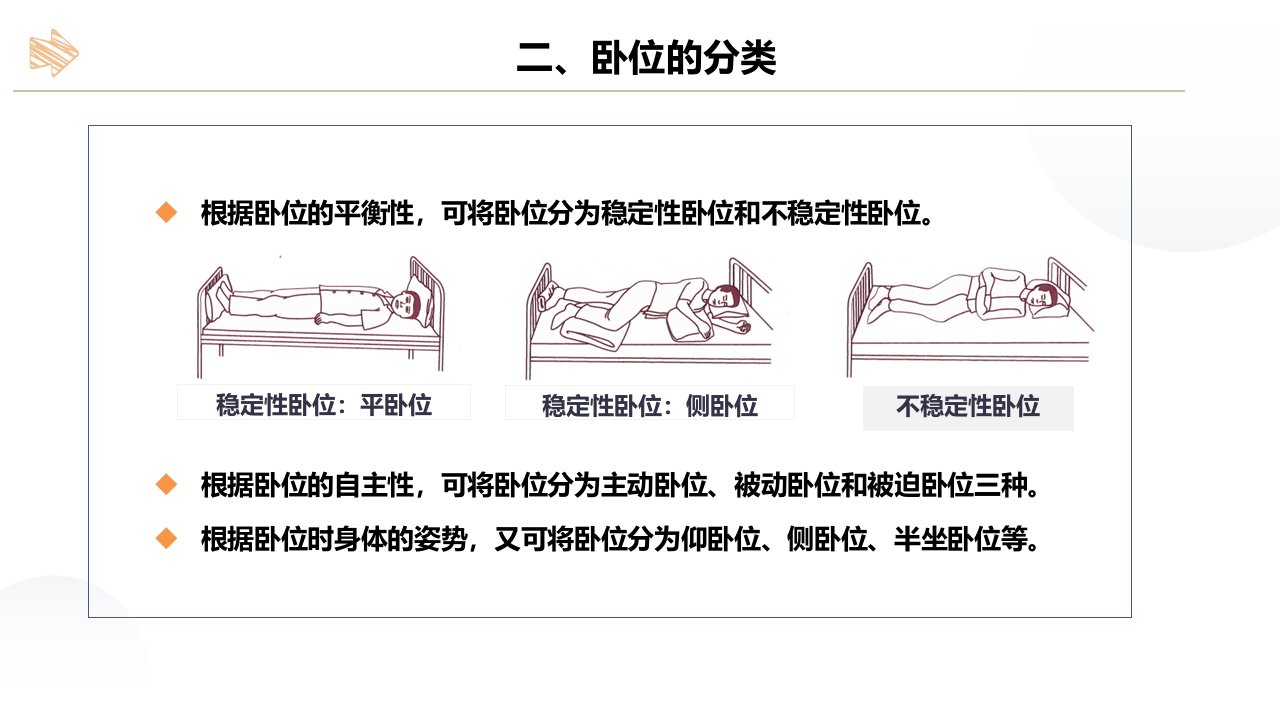 二、卧位的分类

◆ 根据卧位的平衡性，可将卧位分为稳定性卧位和不稳定性卧位。

稳定性卧位：平卧位

稳定性卧位：侧卧位

不稳定性卧位

◆ 根据卧位的自主性，可将卧位分为主动卧位、被动卧位和被迫卧位三种。

◆ 根据卧位时身体的姿势，又可将卧位分为仰卧位、侧卧位、半坐卧位等。